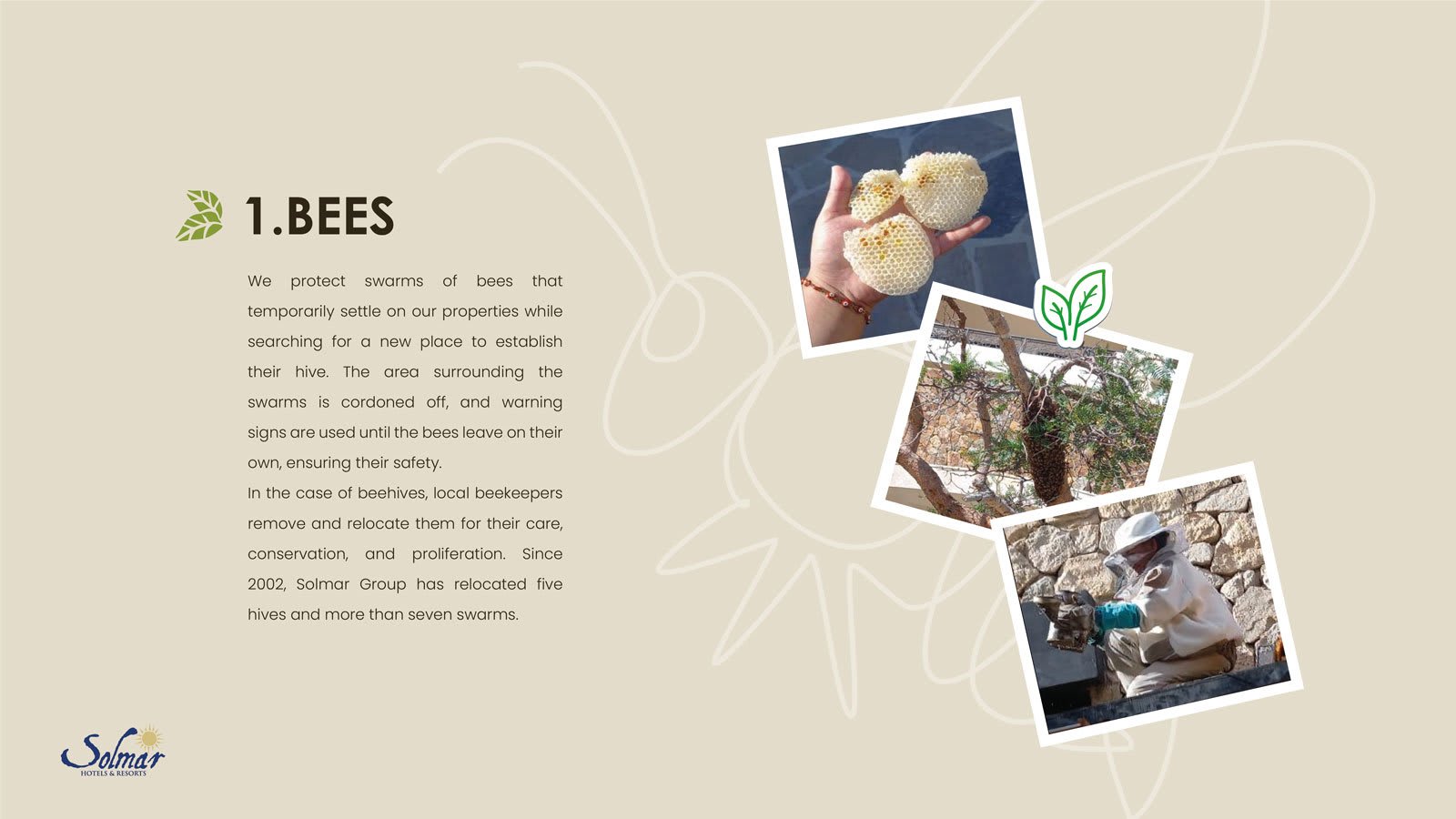 1.BEES

We protect swarms of bees that temporarily settle on our properties while searching for a new place to establish their hive. The area surrounding the swarms is cordoned off, and warning signs are used until the bees leave on their own, ensuring their safety.

In the case of beehives, local beekeepers remove and relocate them for their care, conservation, and proliferation. Since 2002, Solmar Group has relocated five hives and more than seven swarms.

Solmar
HOTELS & RESORTS